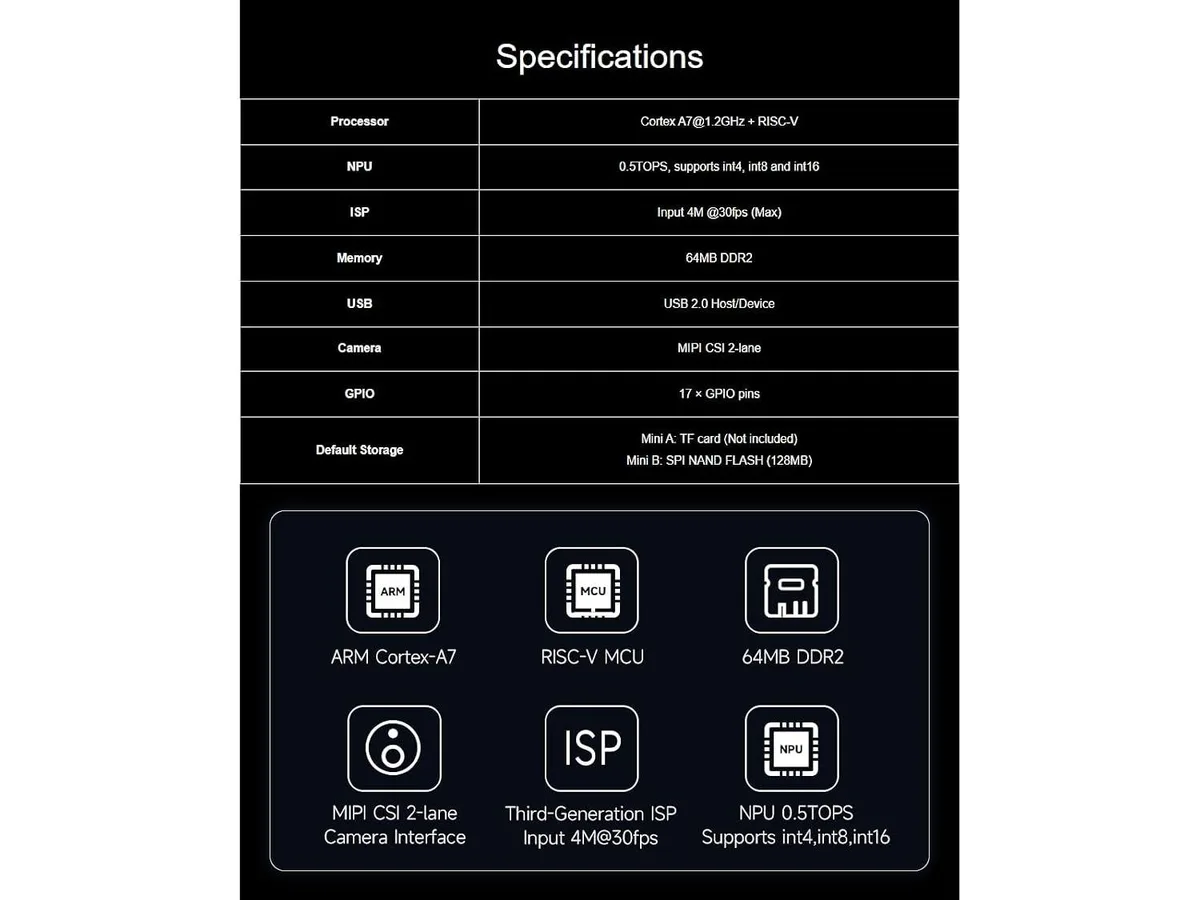 Specifications

| | |
|---|---|
| Processor | Cortex A7@1.2GHz + RISC-V |
| NPU | 0.5TOPS, supports int4, int8 and int16 |
| ISP | Input 4M @30fps (Max) |
| Memory | 64MB DDR2 |
| USB | USB 2.0 Host/Device |
| Camera | MIPI CSI 2-lane |
| GPIO | 17 × GPIO pins |
| Default Storage | Mini A: TF card (Not included) Mini B: SPI NAND FLASH (128MB) |

ARM
ARM Cortex-A7

MCU
RISC-V MCU

64MB DDR2

MIPI CSI 2-lane Camera Interface

ISP
Third-Generation ISP Input 4M@30fps

NPU
NPU 0.5TOPS Supports int4,int8,int16